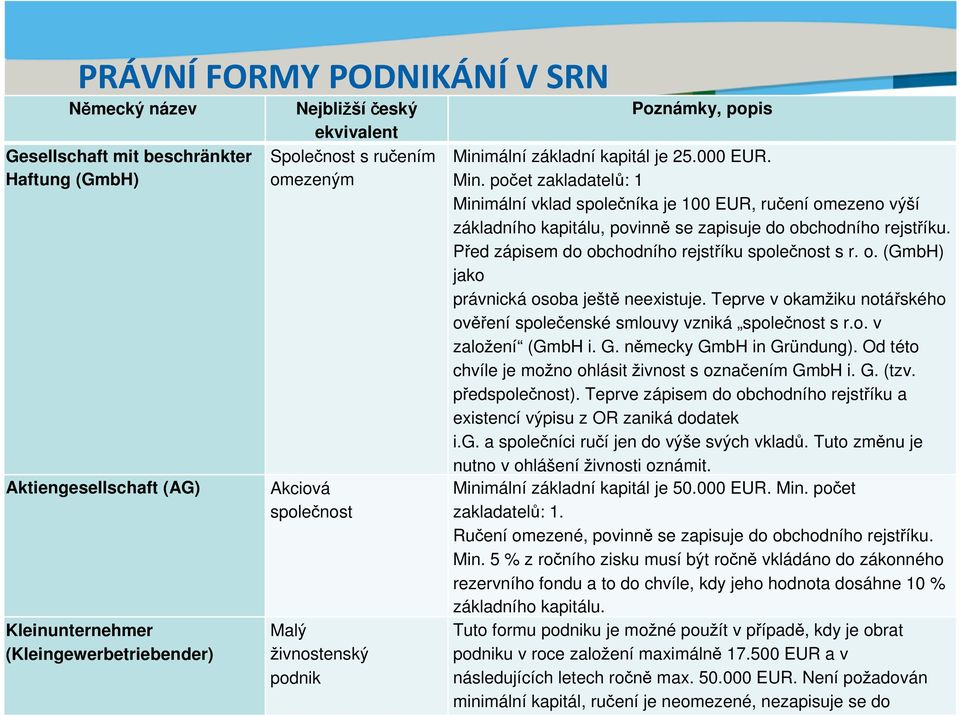 PRÁVNÍ FORMY PODNIKÁNÍ V SRN

| Německý název | Nejbližší český ekvivalent | Poznámky, popis |
|---|---|---|
| Gesellschaft mit beschränkter Haftung (GmbH) | Společnost s ručením omezeným | Minimální základní kapitál je 25.000 EUR. Min. počet zakladatelů: 1 Minimální vklad společníka je 100 EUR, ručení omezeno výší základního kapitálu, povinně se zapisuje do obchodního rejstříku. Před zápisem do obchodního rejstříku společnost s r. o. (GmbH) jako právnická osoba ještě neexistuje. Teprve v okamžiku notářského ověření společenské smlouvy vzniká „společnost s r.o. v založení“ (GmbH i. G. německy GmbH in Gründung). Od této chvíle je možno ohlásit živnost s označením GmbH i. G. (tzv. předspolečnost). Teprve zápisem do obchodního rejstříku a existencí výpisu z OR zaniká dodatek i.G. a společníci ručí jen do výše svých vkladů. Tuto změnu je nutno v ohlášení živnosti oznámit. |
| Aktiengesellschaft (AG) | Akciová společnost | Minimální základní kapitál je 50.000 EUR. Min. počet zakladatelů: 1. Ručení omezené, povinně se zapisuje do obchodního rejstříku. Min. 5 % z ročního zisku musí být ročně vkládáno do zákonného rezervního fondu a to do chvíle, kdy jeho hodnota dosáhne 10 % základního kapitálu. |
| Kleinunternehmer (Kleingewerbetriebender) | Malý živnostenský podnik | Tuto formu podniku je možné použít v případě, kdy je obrat podniku v roce založení maximálně 17.500 EUR a v následujících letech ročně max. 50.000 EUR. Není požadován minimální kapitál, ručení je neomezené, nezapisuje se do |